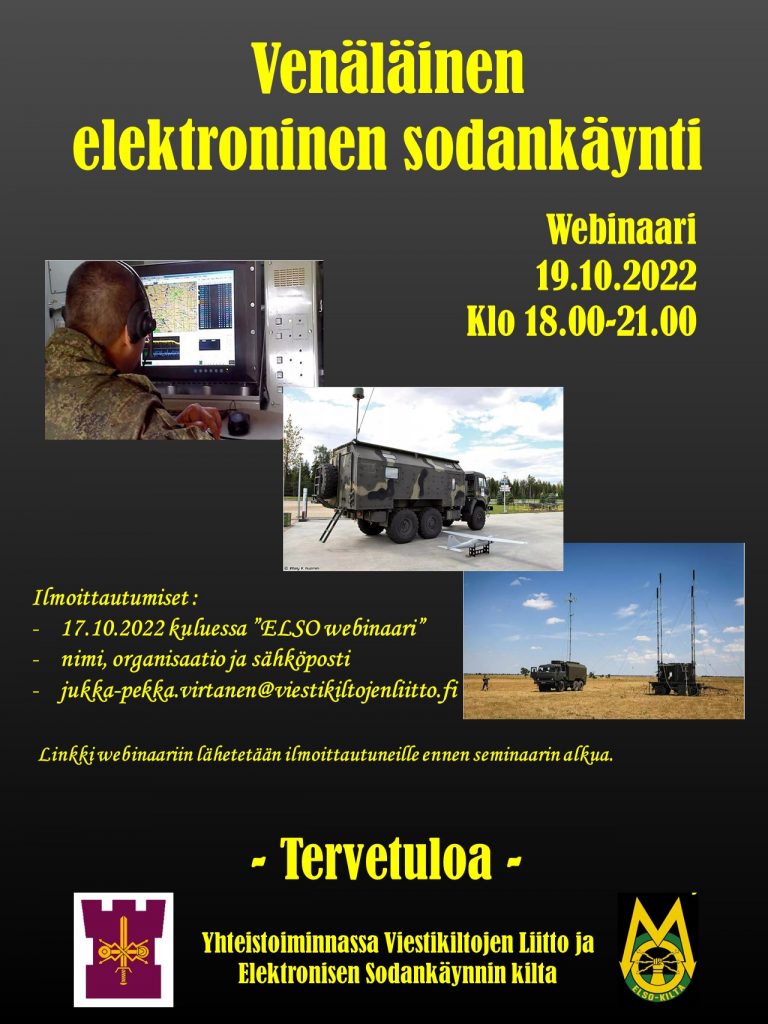 Venäläinen elektroninen sodankäynti

Webinaari
19.10.2022
Klo 18.00-21.00

Ilmoittautumiset :
- 17.10.2022 kuluessa "ELSO webinaari"
- nimi, organisaatio ja sähköposti
- jukka-pekka.virtanen@viestikiltojenliitto.fi

Linkki webinaariin lähetetään ilmoittautuneille ennen seminaarin alkua.

- Tervetuloa -

Yhteistoiminnassa Viestikiltojen Liitto ja Elektronisen Sodankäynnin kilta

ELSO-KILTA